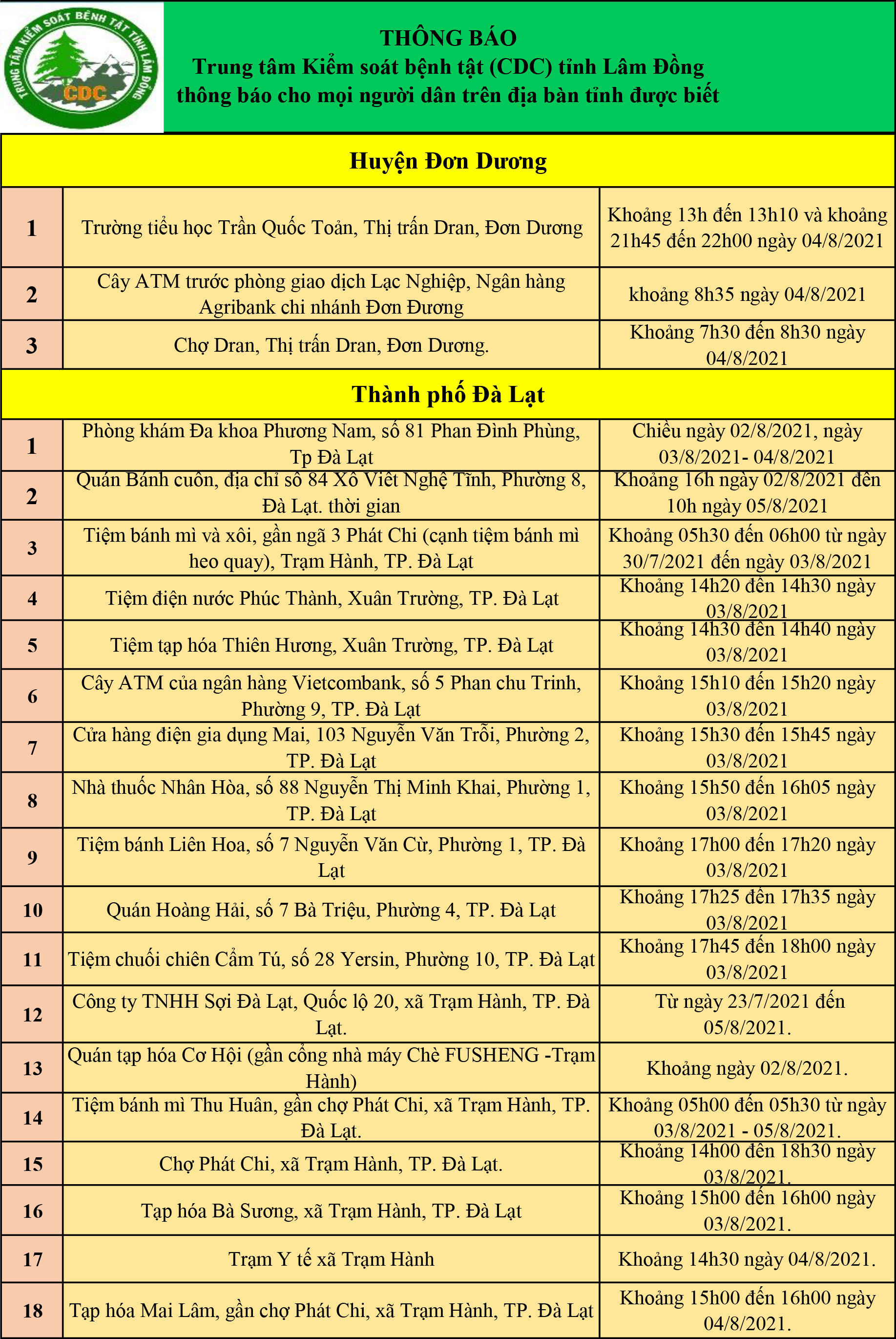 TRUNG TÂM KIỂM SOÁT BỆNH TẬT TỈNH LÂM ĐỒNG
CDC

THÔNG BÁO
Trung tâm Kiểm soát bệnh tật (CDC) tỉnh Lâm Đồng
thông báo cho mọi người dân trên địa bàn tỉnh được biết

| Huyện Đơn Dương | | |
|---|---|---|
| 1 | Trường tiểu học Trần Quốc Toản, Thị trấn Dran, Đơn Dương | Khoảng 13h đến 13h10 và khoảng 21h45 đến 22h00 ngày 04/8/2021 |
| 2 | Cây ATM trước phòng giao dịch Lạc Nghiệp, Ngân hàng Agribank chi nhánh Đơn Đương | khoảng 8h35 ngày 04/8/2021 |
| 3 | Chợ Dran, Thị trấn Dran, Đơn Dương. | Khoảng 7h30 đến 8h30 ngày 04/8/2021 |
| Thành phố Đà Lạt | | |
| 1 | Phòng khám Đa khoa Phương Nam, số 81 Phan Đình Phùng, Tp Đà Lạt | Chiều ngày 02/8/2021, ngày 03/8/2021- 04/8/2021 |
| 2 | Quán Bánh cuốn, địa chỉ số 84 Xô Viết Nghệ Tĩnh, Phường 8, Đà Lạt. thời gian | Khoảng 16h ngày 02/8/2021 đến 10h ngày 05/8/2021 |
| 3 | Tiệm bánh mì và xôi, gần ngã 3 Phát Chi (cạnh tiệm bánh mì heo quay), Trạm Hành, TP. Đà Lạt | Khoảng 05h30 đến 06h00 từ ngày 30/7/2021 đến ngày 03/8/2021 |
| 4 | Tiệm điện nước Phúc Thành, Xuân Trường, TP. Đà Lạt | Khoảng 14h20 đến 14h30 ngày 03/8/2021 |
| 5 | Tiệm tạp hóa Thiên Hương, Xuân Trường, TP. Đà Lạt | Khoảng 14h30 đến 14h40 ngày 03/8/2021 |
| 6 | Cây ATM của ngân hàng Vietcombank, số 5 Phan chu Trinh, Phường 9, TP. Đà Lạt | Khoảng 15h10 đến 15h20 ngày 03/8/2021 |
| 7 | Cửa hàng điện gia dụng Mai, 103 Nguyễn Văn Trỗi, Phường 2, TP. Đà Lạt | Khoảng 15h30 đến 15h45 ngày 03/8/2021 |
| 8 | Nhà thuốc Nhân Hòa, số 88 Nguyễn Thị Minh Khai, Phường 1, TP. Đà Lạt | Khoảng 15h50 đến 16h05 ngày 03/8/2021 |
| 9 | Tiệm bánh Liên Hoa, số 7 Nguyễn Văn Cừ, Phường 1, TP. Đà Lạt | Khoảng 17h00 đến 17h20 ngày 03/8/2021 |
| 10 | Quán Hoàng Hải, số 7 Bà Triệu, Phường 4, TP. Đà Lạt | Khoảng 17h25 đến 17h35 ngày 03/8/2021 |
| 11 | Tiệm chuối chiên Cẩm Tú, số 28 Yersin, Phường 10, TP. Đà Lạt | Khoảng 17h45 đến 18h00 ngày 03/8/2021 |
| 12 | Công ty TNHH Sợi Đà Lạt, Quốc lộ 20, xã Trạm Hành, TP. Đà Lạt. | Từ ngày 23/7/2021 đến 05/8/2021. |
| 13 | Quán tạp hóa Cơ Hội (gần cổng nhà máy Chè FUSHENG -Trạm Hành) | Khoảng ngày 02/8/2021. |
| 14 | Tiệm bánh mì Thu Huân, gần chợ Phát Chi, xã Trạm Hành, TP. Đà Lạt. | Khoảng 05h00 đến 05h30 từ ngày 03/8/2021 - 05/8/2021. |
| 15 | Chợ Phát Chi, xã Trạm Hành, TP. Đà Lạt. | Khoảng 14h00 đến 18h30 ngày 03/8/2021. |
| 16 | Tạp hóa Bà Sương, xã Trạm Hành, TP. Đà Lạt | Khoảng 15h00 đến 16h00 ngày 03/8/2021. |
| 17 | Trạm Y tế xã Trạm Hành | Khoảng 14h30 ngày 04/8/2021. |
| 18 | Tạp hóa Mai Lâm, gần chợ Phát Chi, xã Trạm Hành, TP. Đà Lạt | Khoảng 15h00 đến 16h00 ngày 04/8/2021. |